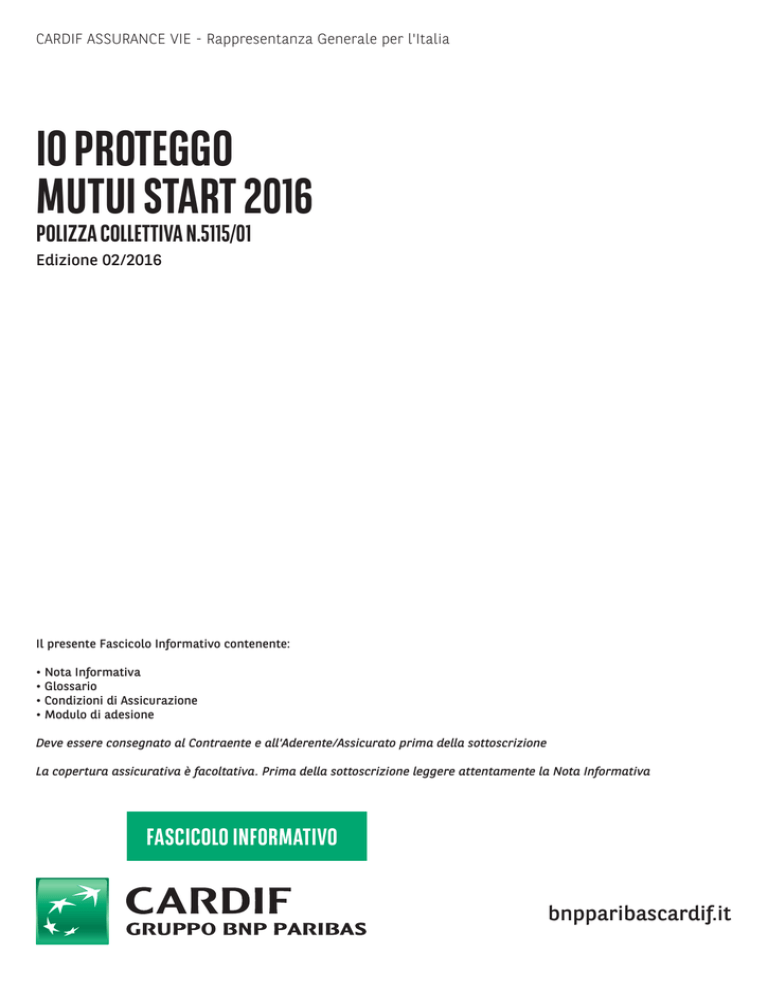 CARDIF ASSURANCE VIE - Rappresentanza Generale per l'Italia

IO PROTEGGO MUTUI START 2016

POLIZZA COLLETTIVA N.5115/01

Edizione 02/2016

Il presente Fascicolo Informativo contenente:

• Nota Informativa
• Glossario
• Condizioni di Assicurazione
• Modulo di adesione

Deve essere consegnato al Contraente e all'Aderente/Assicurato prima della sottoscrizione

La copertura assicurativa è facoltativa. Prima della sottoscrizione leggere attentamente la Nota Informativa

FASCICOLO INFORMATIVO

CARDIF
GRUPPO BNP PARIBAS

bnpparibascardif.it